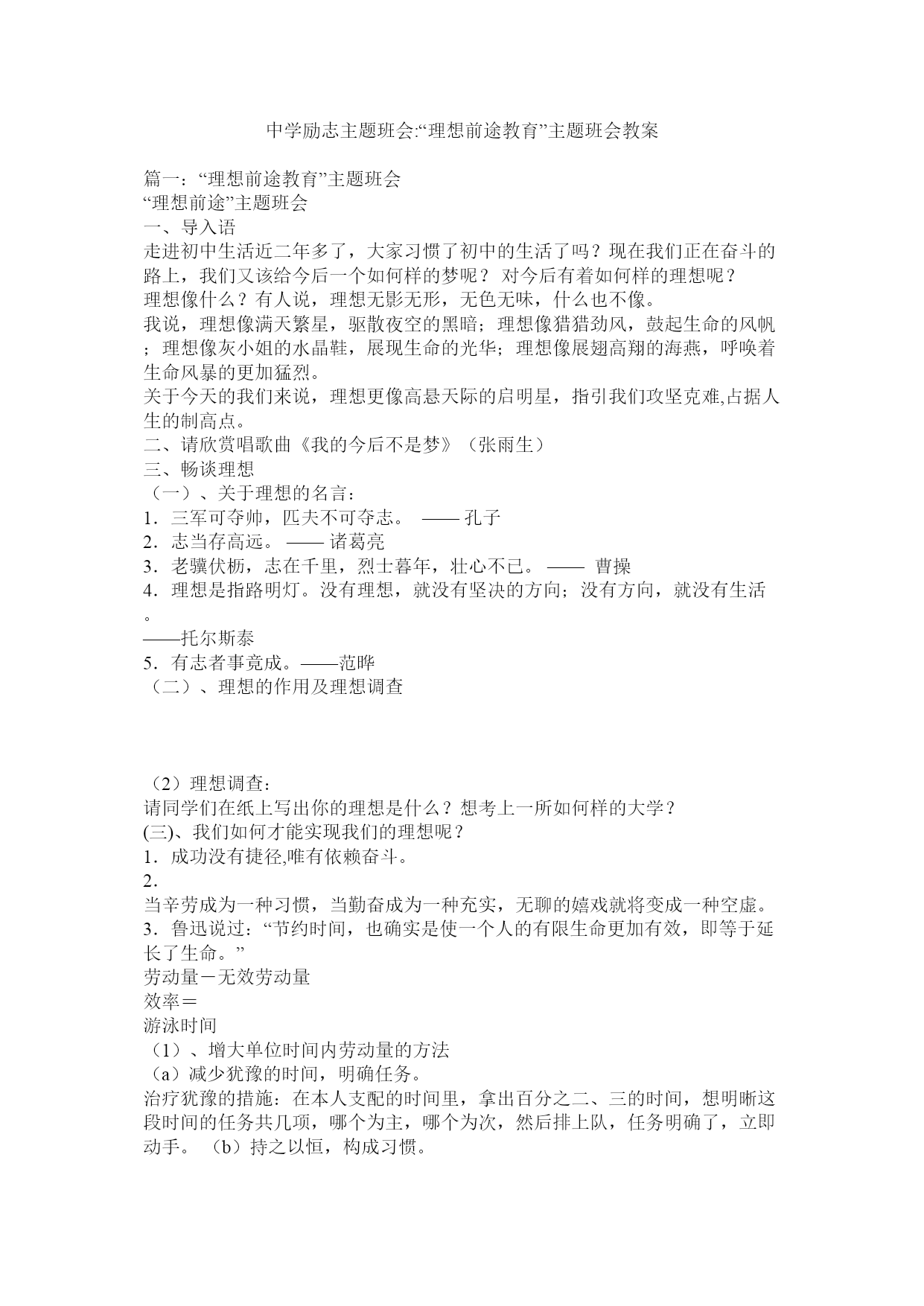 中学励志主题班会:“理想前途教育”主题班会教案

篇一：“理想前途教育”主题班会
“理想前途”主题班会
一、导入语
走进初中生活近二年多了，大家习惯了初中的生活了吗？现在我们正在奋斗的路上，我们又该给今后一个如何样的梦呢？ 对今后有着如何样的理想呢？
理想像什么？有人说，理想无影无形，无色无味，什么也不像。
我说，理想像满天繁星，驱散夜空的黑暗；理想像猎猎劲风，鼓起生命的风帆；理想像灰小姐的水晶鞋，展现生命的光华；理想像展翅高翔的海燕，呼唤着生命风暴的更加猛烈。
关于今天的我们来说，理想更像高悬天际的启明星，指引我们攻坚克难,占据人生的制高点。
二、请欣赏唱歌曲《我的今后不是梦》（张雨生）
三、畅谈理想
（一）、关于理想的名言：
1．三军可夺帅，匹夫不可夺志。 —— 孔子
2．志当存高远。 —— 诸葛亮
3．老骥伏枥，志在千里，烈士暮年，壮心不已。 —— 曹操
4．理想是指路明灯。没有理想，就没有坚决的方向；没有方向，就没有生活。
——托尔斯泰
5．有志者事竟成。——范晔
（二）、理想的作用及理想调查

（2）理想调查：
请同学们在纸上写出你的理想是什么？想考上一所如何样的大学？
(三)、我们如何才能实现我们的理想呢？
1．成功没有捷径,唯有依赖奋斗。
2．
当辛劳成为一种习惯，当勤奋成为一种充实，无聊的嬉戏就将变成一种空虚。
3．鲁迅说过：“节约时间，也确实是使一个人的有限生命更加有效，即等于延长了生命。”
劳动量－无效劳动量
效率＝
游泳时间
（1）、增大单位时间内劳动量的方法
（a）减少犹豫的时间，明确任务。
治疗犹豫的措施：在本人支配的时间里，拿出百分之二、三的时间，想明晰这段时间的任务共几项，哪个为主，哪个为次，然后排上队，任务明确了，立即动手。 （b）持之以恒，构成习惯。